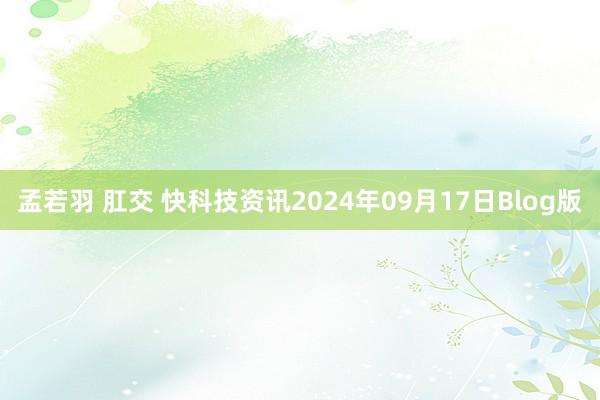 孟若羽 肛交 快科技资讯2024年09月17日Blog版